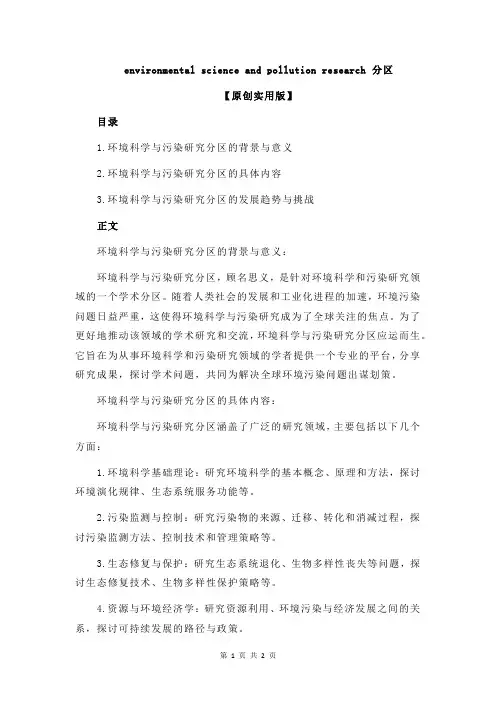 environmental science and pollution research 分区

【原创实用版】

目录

1.环境科学与污染研究分区的背景与意义

2.环境科学与污染研究分区的具体内容

3.环境科学与污染研究分区的发展趋势与挑战

正文

环境科学与污染研究分区的背景与意义：

环境科学与污染研究分区，顾名思义，是针对环境科学和污染研究领域的一个学术分区。随着人类社会的发展和工业化进程的加速，环境污染问题日益严重，这使得环境科学与污染研究成为了全球关注的焦点。为了更好地推动该领域的学术研究和交流，环境科学与污染研究分区应运而生。它旨在为从事环境科学和污染研究领域的学者提供一个专业的平台，分享研究成果，探讨学术问题，共同为解决全球环境污染问题出谋划策。

环境科学与污染研究分区的具体内容：

环境科学与污染研究分区涵盖了广泛的研究领域，主要包括以下几个方面：

1.环境科学基础理论：研究环境科学的基本概念、原理和方法，探讨环境演化规律、生态系统服务功能等。

2.污染监测与控制：研究污染物的来源、迁移、转化和消减过程，探讨污染监测方法、控制技术和管理策略等。

3.生态修复与保护：研究生态系统退化、生物多样性丧失等问题，探讨生态修复技术、生物多样性保护策略等。

4.资源与环境经济学：研究资源利用、环境污染与经济发展之间的关系，探讨可持续发展的路径与政策。

第 1 页 共 2 页